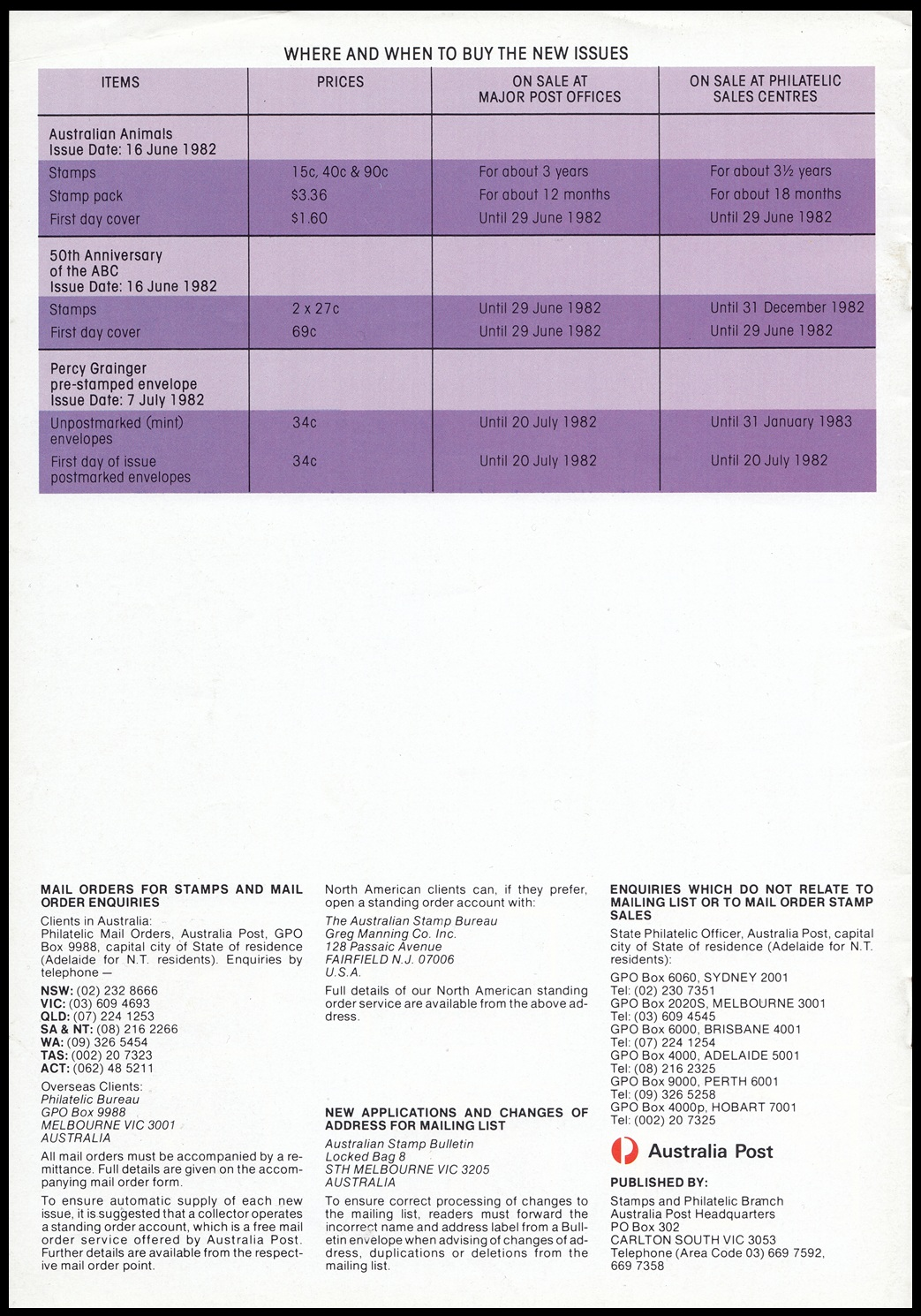 WHERE AND WHEN TO BUY THE NEW ISSUES

| ITEMS | PRICES | ON SALE AT MAJOR POST OFFICES | ON SALE AT PHILATELIC SALES CENTRES |
|---|---|---|---|
| Australian Animals Issue Date: 16 June 1982 | | | |
| Stamps | 15c, 40c & 90c | For about 3 years | For about 3½ years |
| Stamp pack | $3.36 | For about 12 months | For about 18 months |
| First day cover | $1.60 | Until 29 June 1982 | Until 29 June 1982 |
| 50th Anniversary of the ABC Issue Date: 16 June 1982 | | | |
| Stamps | 2 x 27c | Until 29 June 1982 | Until 31 December 1982 |
| First day cover | 69c | Until 29 June 1982 | Until 29 June 1982 |
| Percy Grainger pre-stamped envelope Issue Date: 7 July 1982 | | | |
| Unpostmarked (mint) envelopes | 34c | Until 20 July 1982 | Until 31 January 1983 |
| First day of issue postmarked envelopes | 34c | Until 20 July 1982 | Until 20 July 1982 |

MAIL ORDERS FOR STAMPS AND MAIL ORDER ENQUIRIES

Clients in Australia:
Philatelic Mail Orders, Australia Post, GPO Box 9988, capital city of State of residence (Adelaide for N.T. residents). Enquiries by telephone —
NSW: (02) 232 8666
VIC: (03) 609 4693
QLD: (07) 224 1253
SA & NT: (08) 216 2266
WA: (09) 326 5454
TAS: (002) 20 7323
ACT: (062) 48 5211

Overseas Clients:
Philatelic Bureau
GPO Box 9988
MELBOURNE VIC 3001
AUSTRALIA

All mail orders must be accompanied by a remittance. Full details are given on the accompanying mail order form.

To ensure automatic supply of each new issue, it is suggested that a collector operates a standing order account, which is a free mail order service offered by Australia Post. Further details are available from the respective mail order point.

North American clients can, if they prefer, open a standing order account with:
The Australian Stamp Bureau
Greg Manning Co. Inc.
128 Passaic Avenue
FAIRFIELD N.J. 07006
U.S.A.

Full details of our North American standing order service are available from the above address.

NEW APPLICATIONS AND CHANGES OF ADDRESS FOR MAILING LIST

Australian Stamp Bulletin
Locked Bag 8
STH MELBOURNE VIC 3205
AUSTRALIA

To ensure correct processing of changes to the mailing list, readers must forward the incorrect name and address label from a Bulletin envelope when advising of changes of address, duplications or deletions from the mailing list.

ENQUIRIES WHICH DO NOT RELATE TO MAILING LIST OR TO MAIL ORDER STAMP SALES

State Philatelic Officer, Australia Post, capital city of State of residence (Adelaide for N.T. residents):

GPO Box 6060, SYDNEY 2001
Tel: (02) 230 7351
GPO Box 2020S, MELBOURNE 3001
Tel: (03) 609 4545
GPO Box 6000, BRISBANE 4001
Tel: (07) 224 1254
GPO Box 4000, ADELAIDE 5001
Tel: (08) 216 2325
GPO Box 9000, PERTH 6001
Tel: (09) 326 5258
GPO Box 4000p, HOBART 7001
Tel: (002) 20 7325

Australia Post

PUBLISHED BY:
Stamps and Philatelic Branch
Australia Post Headquarters
PO Box 302
CARLTON SOUTH VIC 3053
Telephone (Area Code 03) 669 7592, 669 7358